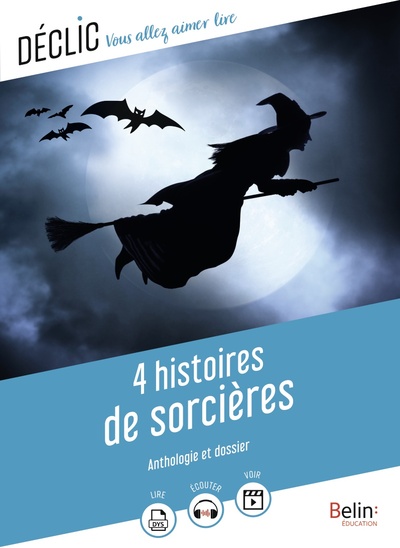 DÉCLIC Vous allez aimer lire

4 histoires de sorcières

Anthologie et dossier

LIRE
DYS

ÉCOUTER

VOIR

Belin: ÉDUCATION